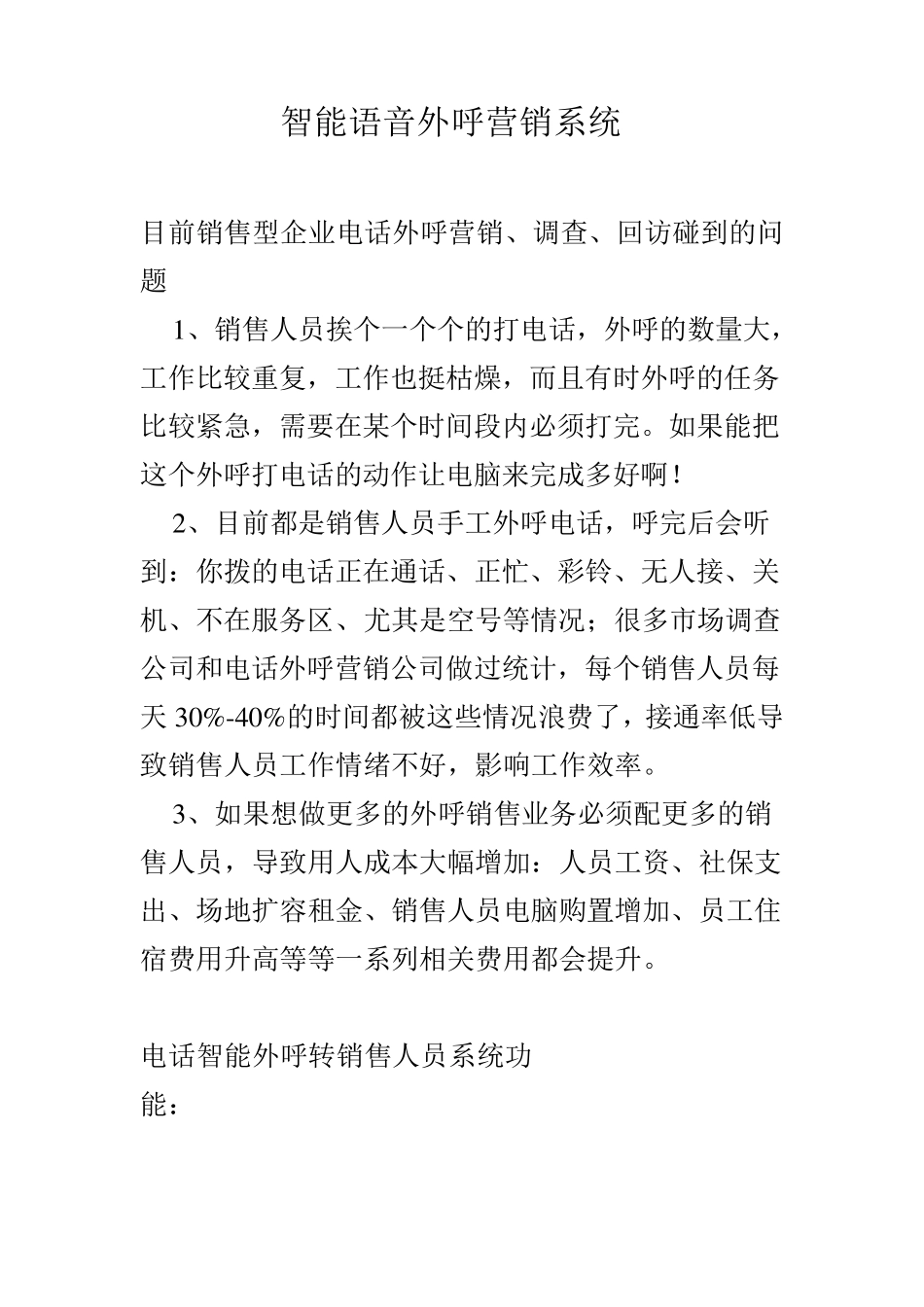 智能语音外呼营销系统

目前销售型企业电话外呼营销、调查、回访碰到的问题

1、销售人员挨个一个个的打电话，外呼的数量大，工作比较重复，工作也挺枯燥，而且有时外呼的任务比较紧急，需要在某个时间段内必须打完。如果能把这个外呼打电话的动作让电脑来完成多好啊！

2、目前都是销售人员手工外呼电话，呼完后会听到：你拨的电话正在通话、正忙、彩铃、无人接、关机、不在服务区、尤其是空号等情况；很多市场调查公司和电话外呼营销公司做过统计，每个销售人员每天30%-40%的时间都被这些情况浪费了，接通率低导致销售人员工作情绪不好，影响工作效率。

3、如果想做更多的外呼销售业务必须配更多的销售人员，导致用人成本大幅增加：人员工资、社保支出、场地扩容租金、销售人员电脑购置增加、员工住宿费用升高等等一系列相关费用都会提升。

电话智能外呼转销售人员系统功能：